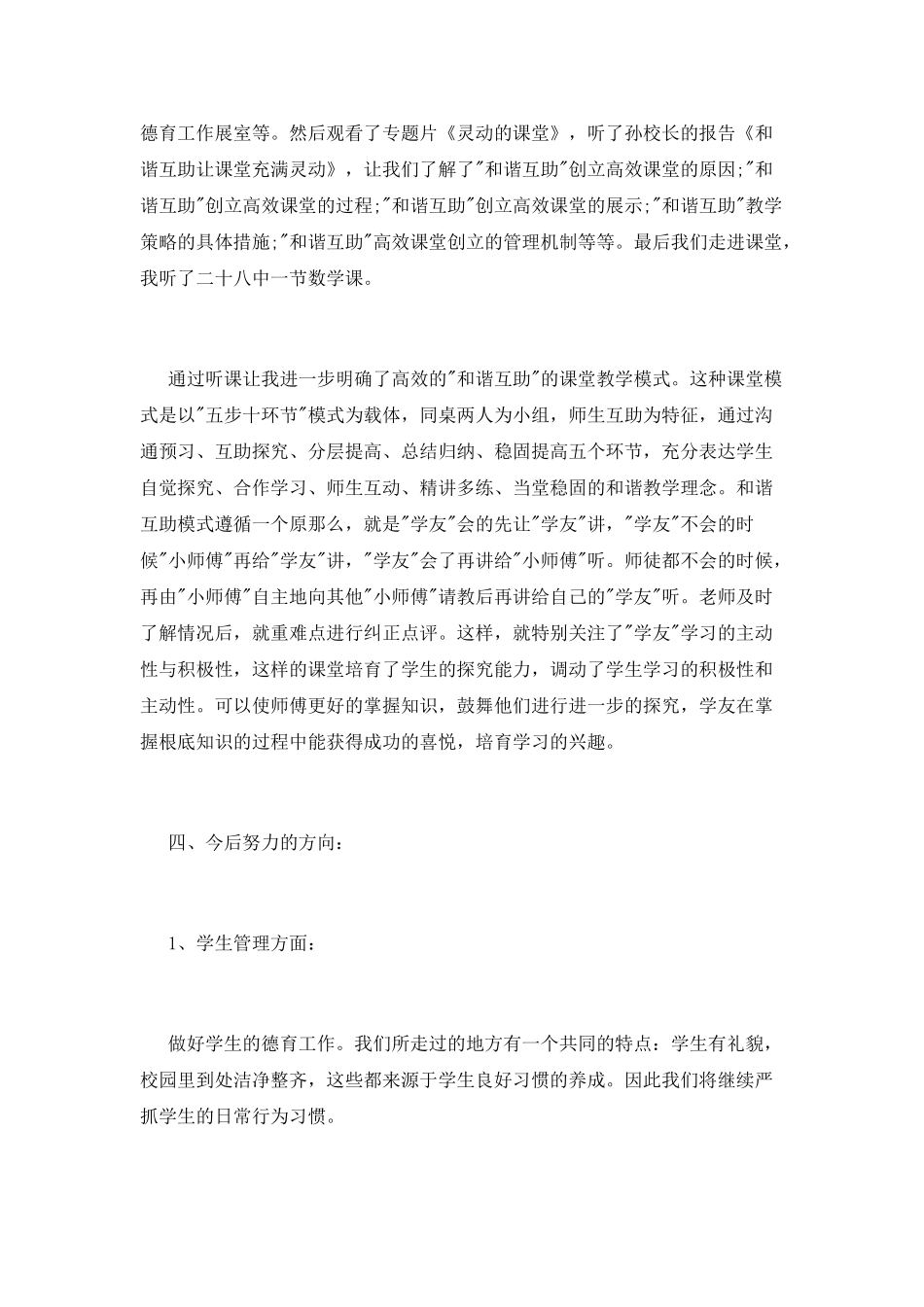 德育工作展室等。然后观看了专题片《灵动的课堂》，听了孙校长的报告《和谐互助让课堂充满灵动》，让我们了解了"和谐互助"创立高效课堂的原因;"和谐互助"创立高效课堂的过程;"和谐互助"创立高效课堂的展示;"和谐互助"教学策略的具体措施;"和谐互助"高效课堂创立的管理机制等等。最后我们走进课堂，我听了二十八中一节数学课。

通过听课让我进一步明确了高效的"和谐互助"的课堂教学模式。这种课堂模式是以"五步十环节"模式为载体，同桌两人为小组，师生互助为特征，通过沟通预习、互助探究、分层提高、总结归纳、稳固提高五个环节，充分表达学生自觉探究、合作学习、师生互动、精讲多练、当堂稳固的和谐教学理念。和谐互助模式遵循一个原那么，就是"学友"会的先让"学友"讲，"学友"不会的时候"小师傅"再给"学友"讲，"学友"会了再讲给"小师傅"听。师徒都不会的时候，再由"小师傅"自主地向其他"小师傅"请教后再讲给自己的"学友"听。老师及时了解情况后，就重难点进行纠正点评。这样，就特别关注了"学友"学习的主动性与积极性，这样的课堂培育了学生的探究能力，调动了学生学习的积极性和主动性。可以使师傅更好的掌握知识，鼓舞他们进行进一步的探究，学友在掌握根底知识的过程中能获得成功的喜悦，培育学习的兴趣。

四、今后努力的方向：

1、学生管理方面：

做好学生的德育工作。我们所走过的地方有一个共同的特点：学生有礼貌，校园里到处洁净整齐，这些都来源于学生良好习惯的养成。因此我们将继续严抓学生的日常行为习惯。